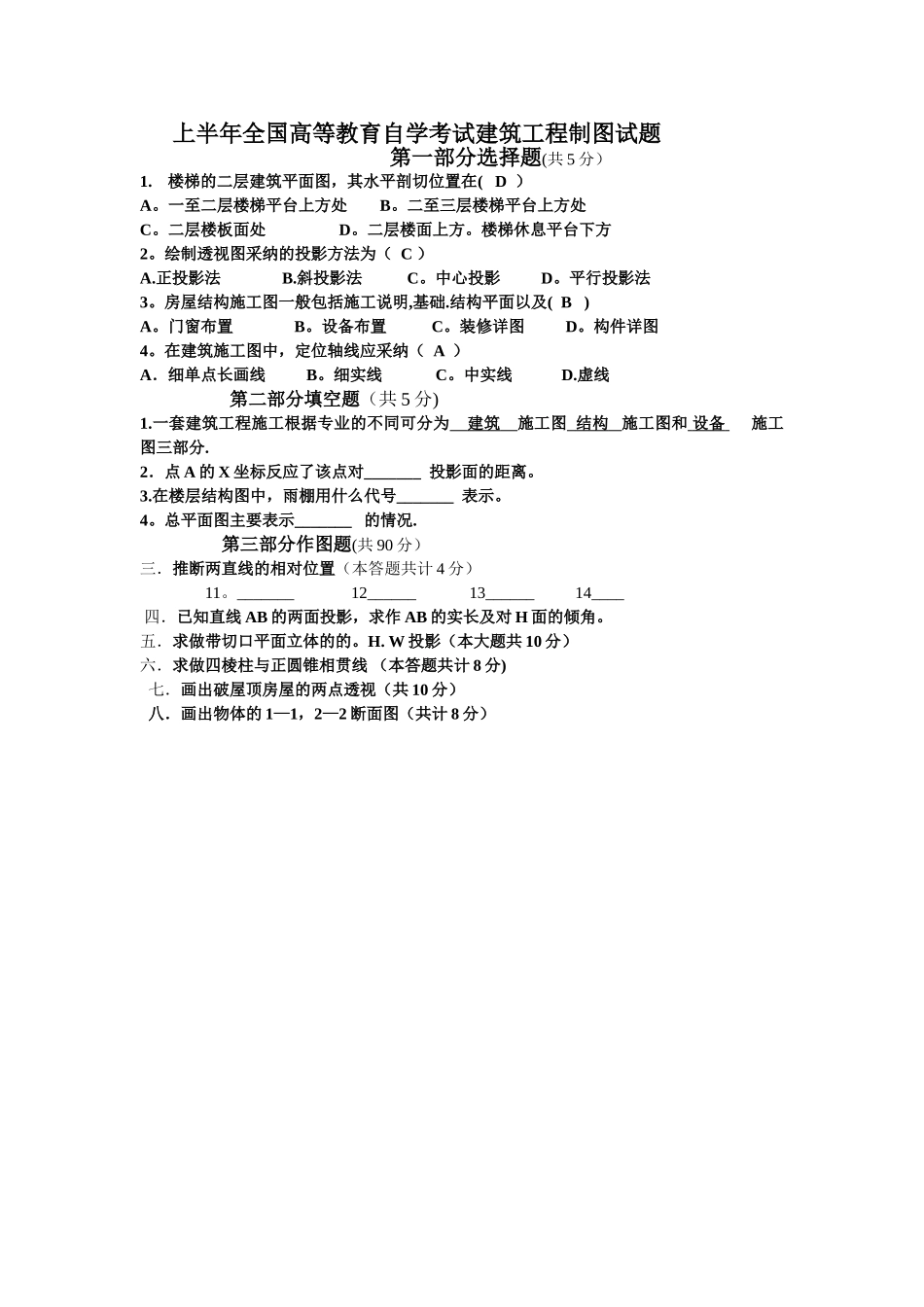 上半年全国高等教育自学考试建筑工程制图试题
第一部分选择题(共 5 分)

1. 楼梯的二层建筑平面图，其水平剖切位置在( D )
A。一至二层楼梯平台上方处 B。二至三层楼梯平台上方处
C。二层楼板面处 D。二层楼面上方。楼梯休息平台下方
2。绘制透视图采纳的投影方法为（ C ）
A.正投影法 B.斜投影法 C。中心投影 D。平行投影法
3。房屋结构施工图一般包括施工说明,基础.结构平面以及( B )
A。门窗布置 B。设备布置 C。装修详图 D。构件详图
4。在建筑施工图中，定位轴线应采纳（ A ）
A．细单点长画线 B。细实线 C。中实线 D.虚线

第二部分填空题（共 5 分)

1.一套建筑工程施工根据专业的不同可分为__建筑__施工图_结构__施工图和_设备_ 施工图三部分.
2．点 A 的 X 坐标反应了该点对_______ 投影面的距离。
3.在楼层结构图中，雨棚用什么代号_______ 表示。
4。总平面图主要表示_______ 的情况.

第三部分作图题(共 90 分)

三．推断两直线的相对位置（本答题共计 4 分）
11。_______ 12______ 13______ 14____
四．已知直线 AB 的两面投影，求作 AB 的实长及对 H 面的倾角。
五．求做带切口平面立体的的。H. W 投影（本大题共 10 分）
六．求做四棱柱与正圆锥相贯线 （本答题共计 8 分)
七．画出破屋顶房屋的两点透视（共 10 分）
八．画出物体的 1—1，2—2 断面图（共计 8 分）